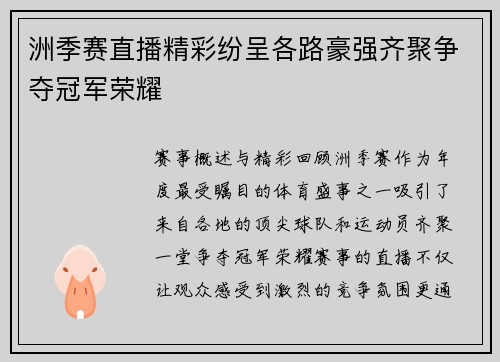 洲季赛直播精彩纷呈各路豪强齐聚争夺冠军荣耀

赛事概述与精彩回顾洲季赛作为年度最受瞩目的体育盛事之一吸引了来自各地的顶尖球队和运动员齐聚一堂争夺冠军荣耀赛事的直播不仅让观众感受到激烈的竞争氛围更通